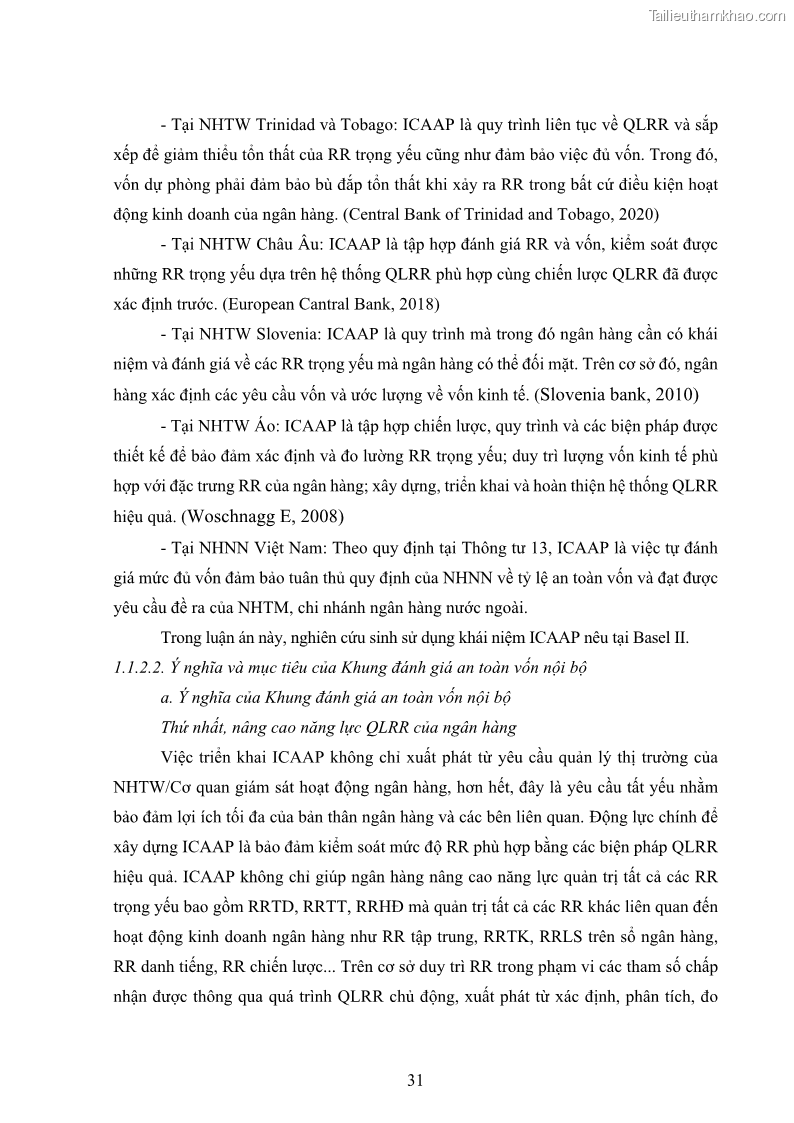 Tailieuthamkhao.com

- Tại NHTW Trinidad và Tobago: ICAAP là quy trình liên tục về QLRR và sắp xếp để giảm thiểu tổn thất của RR trọng yếu cũng như đảm bảo việc đủ vốn. Trong đó, vốn dự phòng phải đảm bảo bù đắp tổn thất khi xảy ra RR trong bất cứ điều kiện hoạt động kinh doanh của ngân hàng. (Central Bank of Trinidad and Tobago, 2020)

- Tại NHTW Châu Âu: ICAAP là tập hợp đánh giá RR và vốn, kiểm soát được những RR trọng yếu dựa trên hệ thống QLRR phù hợp cùng chiến lược QLRR đã được xác định trước. (European Cantral Bank, 2018)

- Tại NHTW Slovenia: ICAAP là quy trình mà trong đó ngân hàng cần có khái niệm và đánh giá về các RR trọng yếu mà ngân hàng có thể đối mặt. Trên cơ sở đó, ngân hàng xác định các yêu cầu vốn và ước lượng về vốn kinh tế. (Slovenia bank, 2010)

- Tại NHTW Áo: ICAAP là tập hợp chiến lược, quy trình và các biện pháp được thiết kế để bảo đảm xác định và đo lường RR trọng yếu; duy trì lượng vốn kinh tế phù hợp với đặc trưng RR của ngân hàng; xây dựng, triển khai và hoàn thiện hệ thống QLRR hiệu quả. (Woschnagg E, 2008)

- Tại NHNN Việt Nam: Theo quy định tại Thông tư 13, ICAAP là việc tự đánh giá mức đủ vốn đảm bảo tuân thủ quy định của NHNN về tỷ lệ an toàn vốn và đạt được yêu cầu đề ra của NHTM, chi nhánh ngân hàng nước ngoài.

Trong luận án này, nghiên cứu sinh sử dụng khái niệm ICAAP nêu tại Basel II.

1.1.2.2. Ý nghĩa và mục tiêu của Khung đánh giá an toàn vốn nội bộ

a. Ý nghĩa của Khung đánh giá an toàn vốn nội bộ

Thứ nhất, nâng cao năng lực QLRR của ngân hàng

Việc triển khai ICAAP không chỉ xuất phát từ yêu cầu quản lý thị trường của NHTW/Cơ quan giám sát hoạt động ngân hàng, hơn hết, đây là yêu cầu tất yếu nhằm bảo đảm lợi ích tối đa của bản thân ngân hàng và các bên liên quan. Động lực chính để xây dựng ICAAP là bảo đảm kiểm soát mức độ RR phù hợp bằng các biện pháp QLRR hiệu quả. ICAAP không chỉ giúp ngân hàng nâng cao năng lực quản trị tất cả các RR trọng yếu bao gồm RRTD, RRTT, RRHĐ mà quản trị tất cả các RR khác liên quan đến hoạt động kinh doanh ngân hàng như RR tập trung, RRTK, RRLS trên sổ ngân hàng, RR danh tiếng, RR chiến lược... Trên cơ sở duy trì RR trong phạm vi các tham số chấp nhận được thông qua quá trình QLRR chủ động, xuất phát từ xác định, phân tích, đo

31